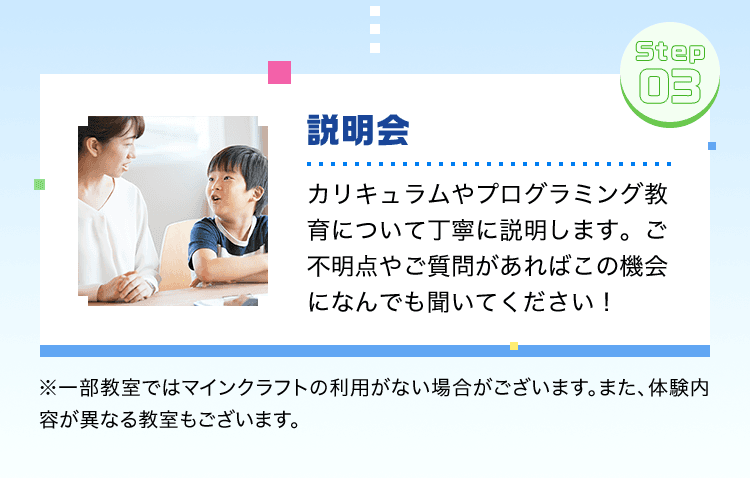 Step 03

説明会

カリキュラムやプログラミング教育について丁寧に説明します。ご不明点やご質問があればこの機会になんでも聞いてください！

※一部教室ではマインクラフトの利用がない場合がございます。また、体験内容が異なる教室もございます。